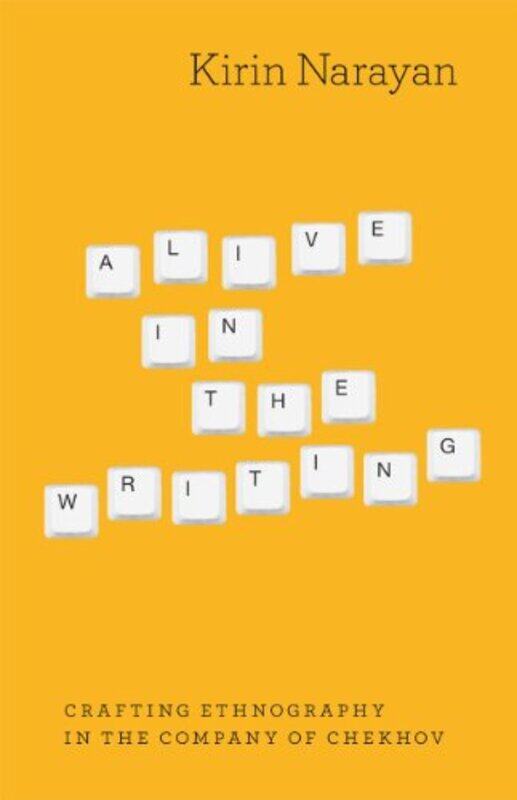 Kirin Narayan

ALIVE
IN
THE
WRITING

CRAFTING ETHNOGRAPHY
IN THE COMPANY OF CHEKHOV